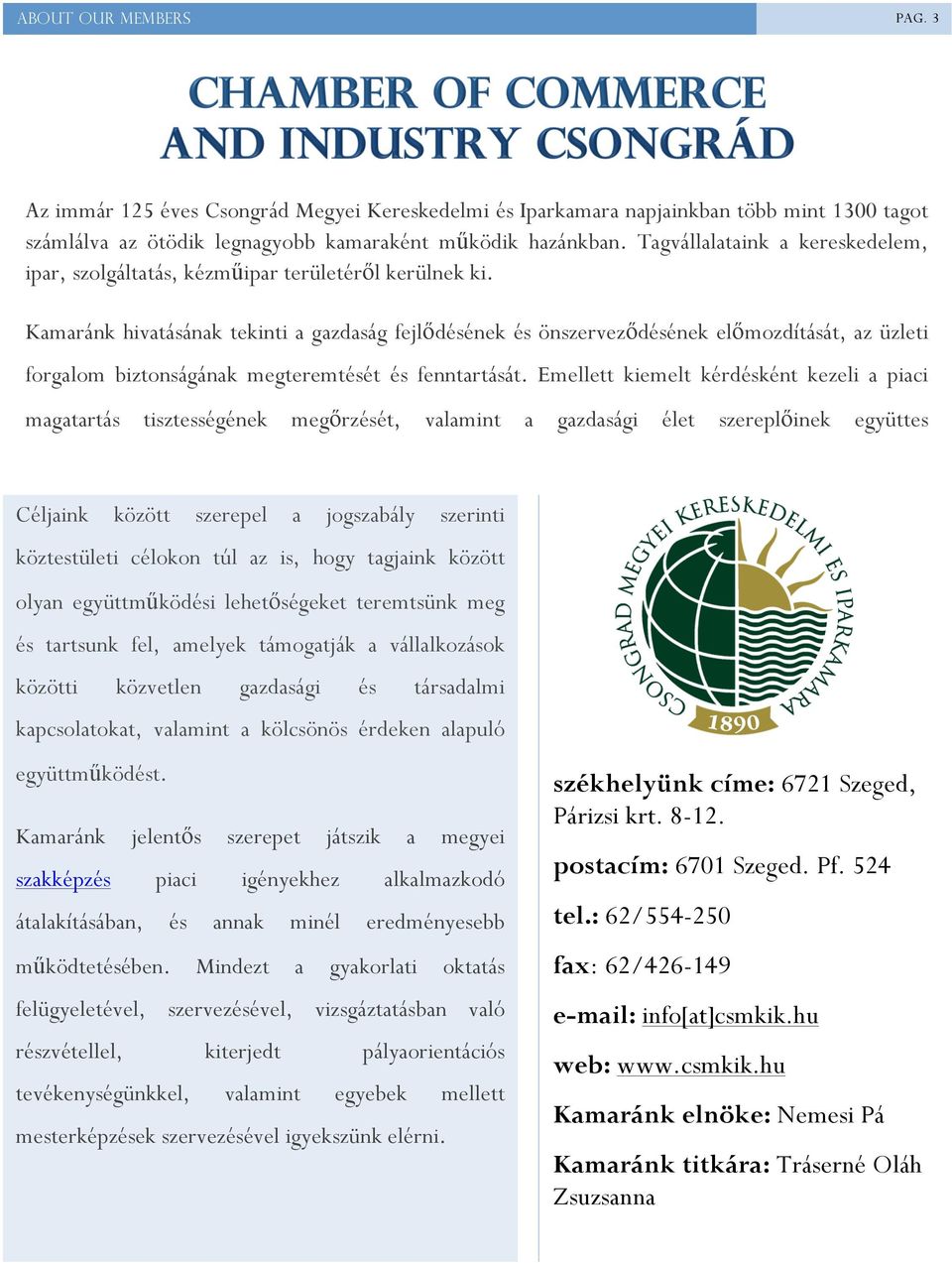 ABOUT OUR MEMBERS

PAG. 3

CHAMBER OF COMMERCE AND INDUSTRY CSONGRÁD

Az immár 125 éves Csongrád Megyei Kereskedelmi és Iparkamara napjainkban több mint 1300 tagot számlálva az ötödik legnagyobb kamaraként működik hazánkban. Tagvállalataink a kereskedelem, ipar, szolgáltatás, kézműipar területéről kerülnek ki.

Kamaránk hivatásának tekinti a gazdaság fejlődésének és önszerveződésének előmozdítását, az üzleti forgalom biztonságának megteremtését és fenntartását. Emellett kiemelt kérdésként kezeli a piaci magatartás tisztességének megőrzését, valamint a gazdasági élet szereplőinek együttes

Céljaink között szerepel a jogszabály szerinti köztestületi célokon túl az is, hogy tagjaink között olyan együttműködési lehetőségeket teremtsünk meg és tartsunk fel, amelyek támogatják a vállalkozások közötti közvetlen gazdasági és társadalmi kapcsolatokat, valamint a kölcsönös érdeken alapuló együttműködést.

Kamaránk jelentős szerepet játszik a megyei szakképzés piaci igényekhez alkalmazkodó átalakításában, és annak minél eredményesebb működtetésében. Mindezt a gyakorlati oktatás felügyeletével, szervezésével, vizsgáztatásban való részvétellel, kiterjedt pályaorientációs tevékenységünkkel, valamint egyebek mellett mesterképzések szervezésével igyekszünk elérni.

CSONGRÁD MEGYEI KERESKEDELMI ÉS IPARKAMARA
1890

székhelyünk címe: 6721 Szeged, Párizsi krt. 8-12.

postacím: 6701 Szeged. Pf. 524

tel.: 62/554-250

fax: 62/426-149

e-mail: info[at]csmkik.hu

web: www.csmkik.hu

Kamaránk elnöke: Nemesi Pá

Kamaránk titkára: Tráserné Oláh Zsuzsanna